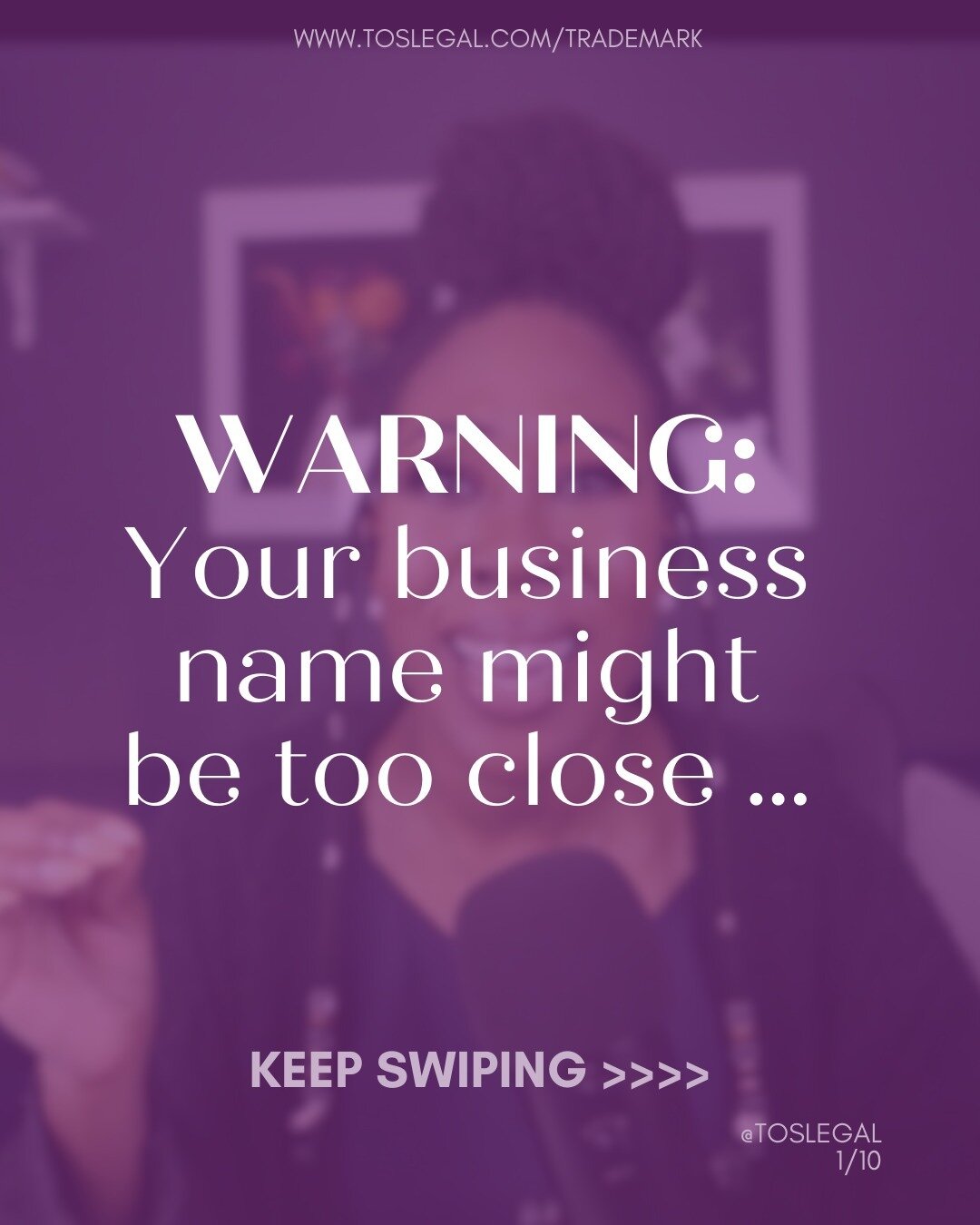 WWW.TOSLEGAL.COM/TRADEMARK

WARNING:
Your business name might be too close ...

KEEP SWIPING >>>>

@TOSLEGAL
1/10